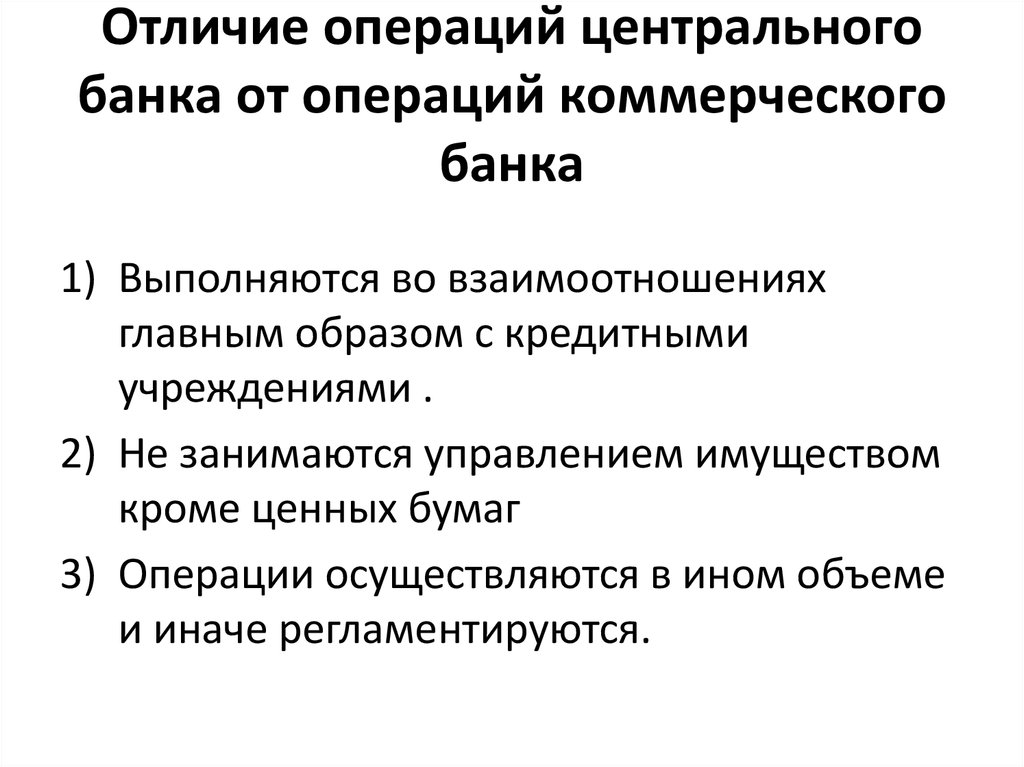 Отличие операций центрального банка от операций коммерческого банка

1) Выполняются во взаимоотношениях главным образом с кредитными учреждениями .

2) Не занимаются управлением имуществом кроме ценных бумаг

3) Операции осуществляются в ином объеме и иначе регламентируются.